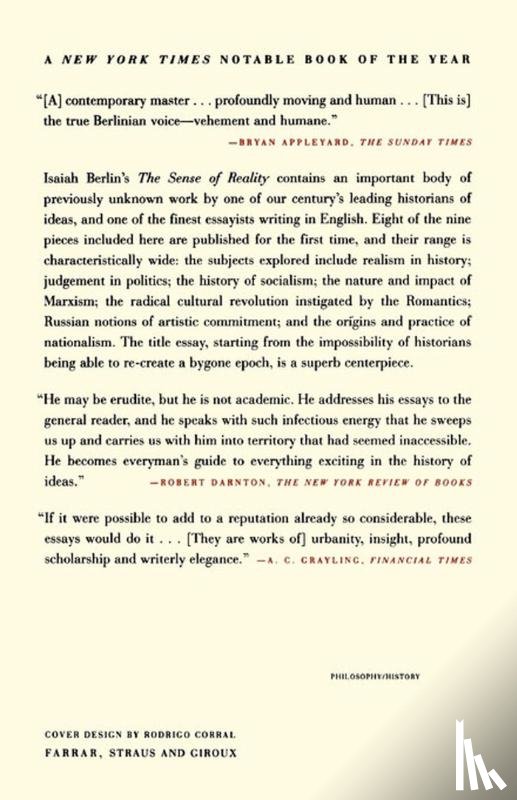 A NEW YORK TIMES NOTABLE BOOK OF THE YEAR

"[A] contemporary master . . . profoundly moving and human . . . [This is] the true Berlinian voice—vehement and humane."
—BRYAN APPLEYARD, THE SUNDAY TIMES

Isaiah Berlin's The Sense of Reality contains an important body of previously unknown work by one of our century's leading historians of ideas, and one of the finest essayists writing in English. Eight of the nine pieces included here are published for the first time, and their range is characteristically wide: the subjects explored include realism in history; judgement in politics; the history of socialism; the nature and impact of Marxism; the radical cultural revolution instigated by the Romantics; Russian notions of artistic commitment; and the origins and practice of nationalism. The title essay, starting from the impossibility of historians being able to re-create a bygone epoch, is a superb centerpiece.

"He may be erudite, but he is not academic. He addresses his essays to the general reader, and he speaks with such infectious energy that he sweeps us up and carries us with him into territory that had seemed inaccessible. He becomes everyman's guide to everything exciting in the history of ideas." —ROBERT DARNTON, THE NEW YORK REVIEW OF BOOKS

"If it were possible to add to a reputation already so considerable, these essays would do it . . . [They are works of] urbanity, insight, profound scholarship and writerly elegance." —A. C. GRAYLING, FINANCIAL TIMES

PHILOSOPHY/HISTORY

COVER DESIGN BY RODRIGO CORRAL
FARRAR, STRAUS AND GIROUX